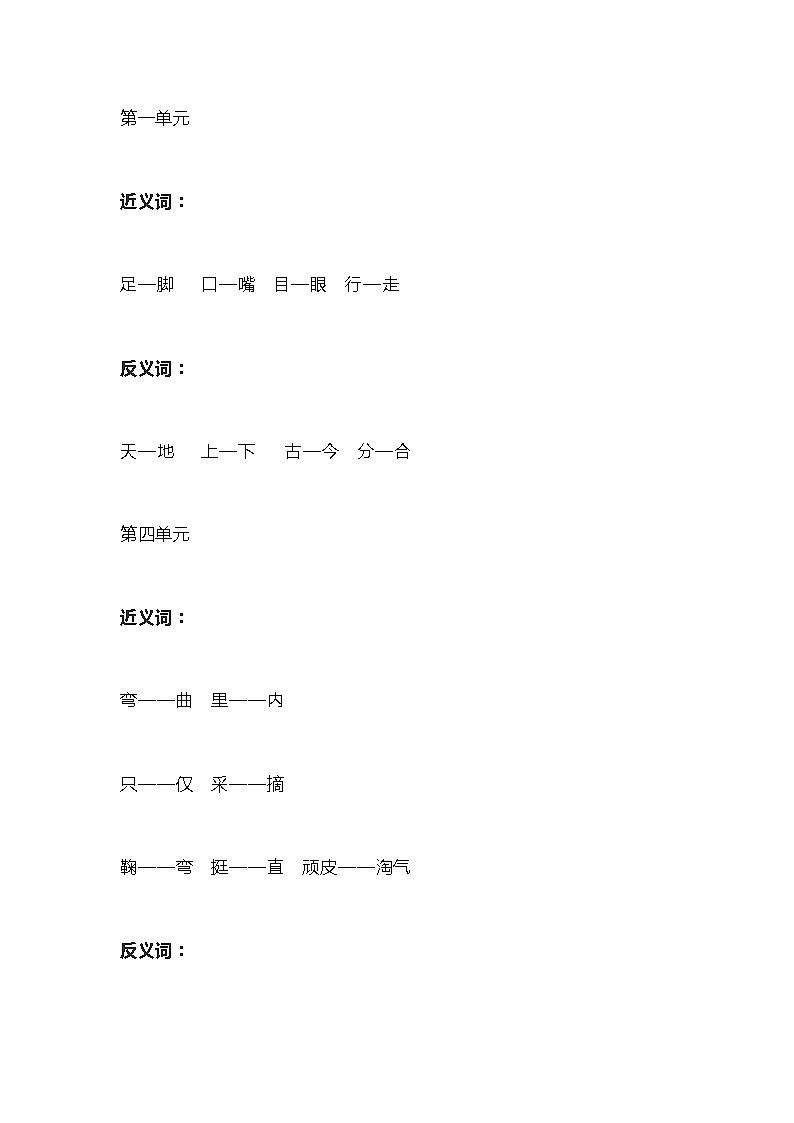 第一单元

近义词：

足—脚　口—嘴　目—眼　行—走

反义词：

天—地　上—下　古—今　分—合

第四单元

近义词：

弯——曲　里——内

只——仅　采——摘

鞠——弯　挺——直　顽皮——淘气

反义词：